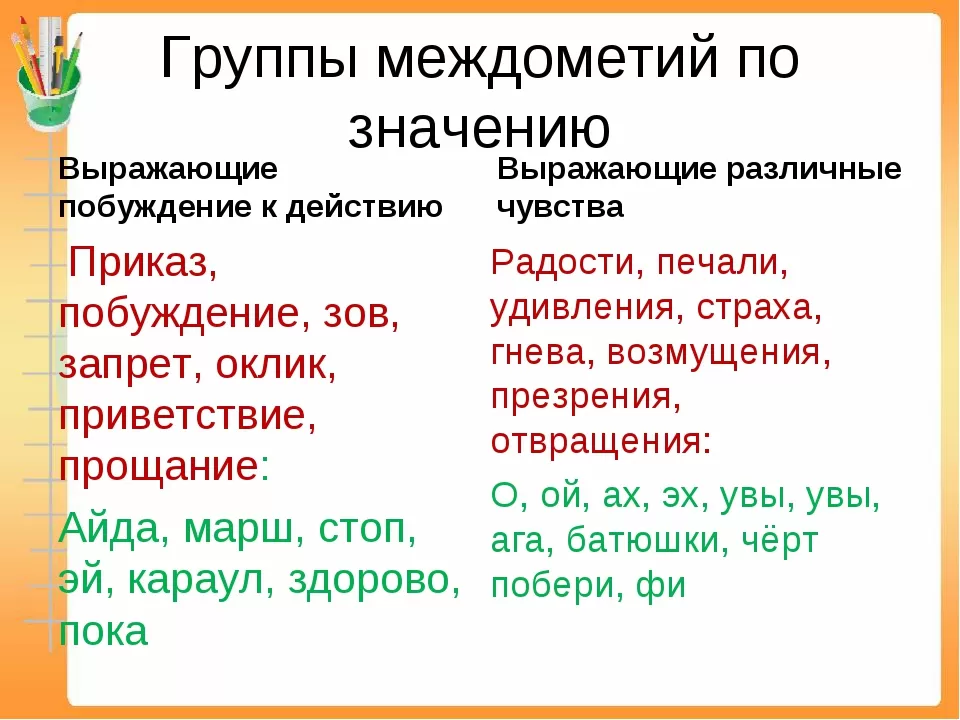 Группы междометий по значению

Выражающие побуждение к действию

Приказ, побуждение, зов, запрет, оклик, приветствие, прощание:

Айда, марш, стоп, эй, караул, здорово, пока

Выражающие различные чувства

Радости, печали, удивления, страха, гнева, возмущения, презрения, отвращения:

О, ой, ах, эх, увы, увы, ага, батюшки, чёрт побери, фи